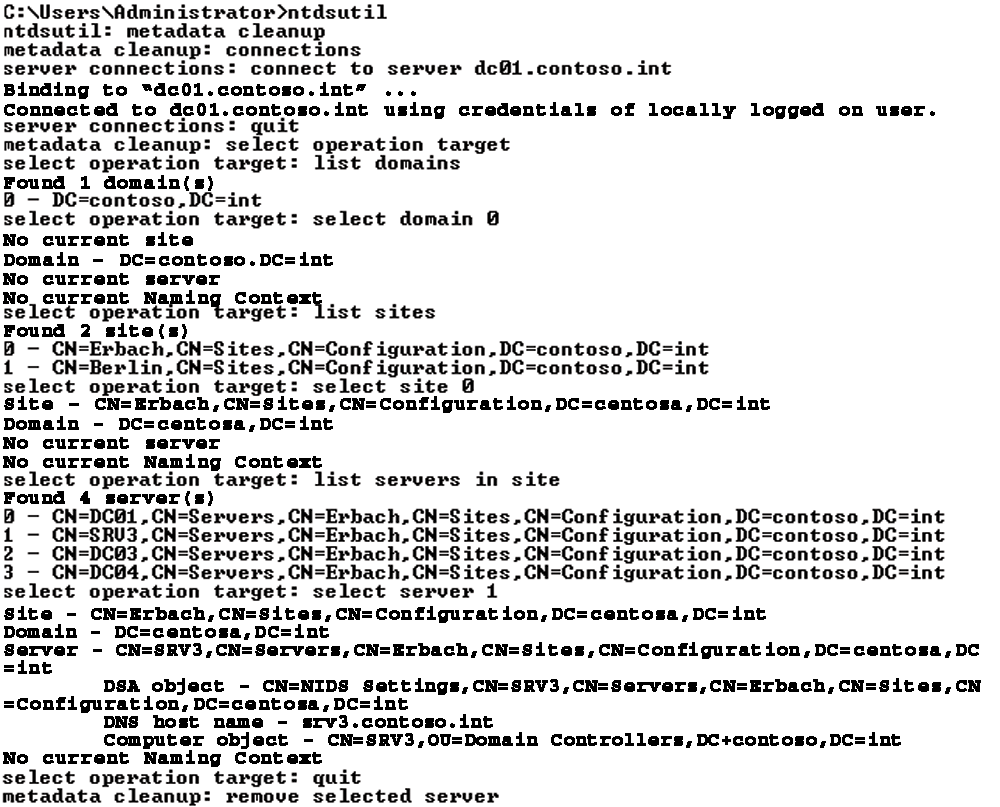 C:\Users\Administrator>ntdsutil
ntdsutil: metadata cleanup
metadata cleanup: connections
server connections: connect to server dc01.contoso.int
Binding to "dc01.contoso.int" ...
Connected to dc01.contoso.int using credentials of locally logged on user.
server connections: quit
metadata cleanup: select operation target
select operation target: list domains
Found 1 domain(s)
0 - DC=contoso,DC=int
select operation target: select domain 0
No current site
Domain - DC=contoso.DC=int
No current server
No current Naming Context
select operation target: list sites
Found 2 site(s)
0 - CN=Erbach,CN=Sites,CN=Configuration,DC=contoso,DC=int
1 - CN=Berlin,CN=Sites,CN=Configuration,DC=contoso,DC=int
select operation target: select site 0
Site - CN=Erbach,CN=Sites,CN=Configuration,DC=centosa,DC=int
Domain - DC=centosa,DC=int
No current server
No current Naming Context
select operation target: list servers in site
Found 4 server(s)
0 - CN=DC01,CN=Servers,CN=Erbach,CN=Sites,CN=Configuration,DC=contoso,DC=int
1 - CN=SRV3,CN=Servers,CN=Erbach,CN=Sites,CN=Configuration,DC=contoso,DC=int
2 - CN=DC03,CN=Servers,CN=Erbach,CN=Sites,CN=Configuration,DC=contoso,DC=int
3 - CN=DC04,CN=Servers,CN=Erbach,CN=Sites,CN=Configuration,DC=contoso,DC=int
select operation target: select server 1
Site - CN=Erbach,CN=Sites,CN=Configuration,DC=centosa,DC=int
Domain - DC=centosa,DC=int
Server - CN=SRV3,CN=Servers,CN=Erbach,CN=Sites,CN=Configuration,DC=centosa,DC=int
DSA object - CN=NIDS Settings,CN=SRV3,CN=Servers,CN=Erbach,CN=Sites,CN=Configuration,DC=centosa,DC=int
DNS host name - srv3.contoso.int
Computer object - CN=SRV3,OU=Domain Controllers,DC+contoso,DC=int
No current Naming Context
select operation target: quit
metadata cleanup: remove selected server